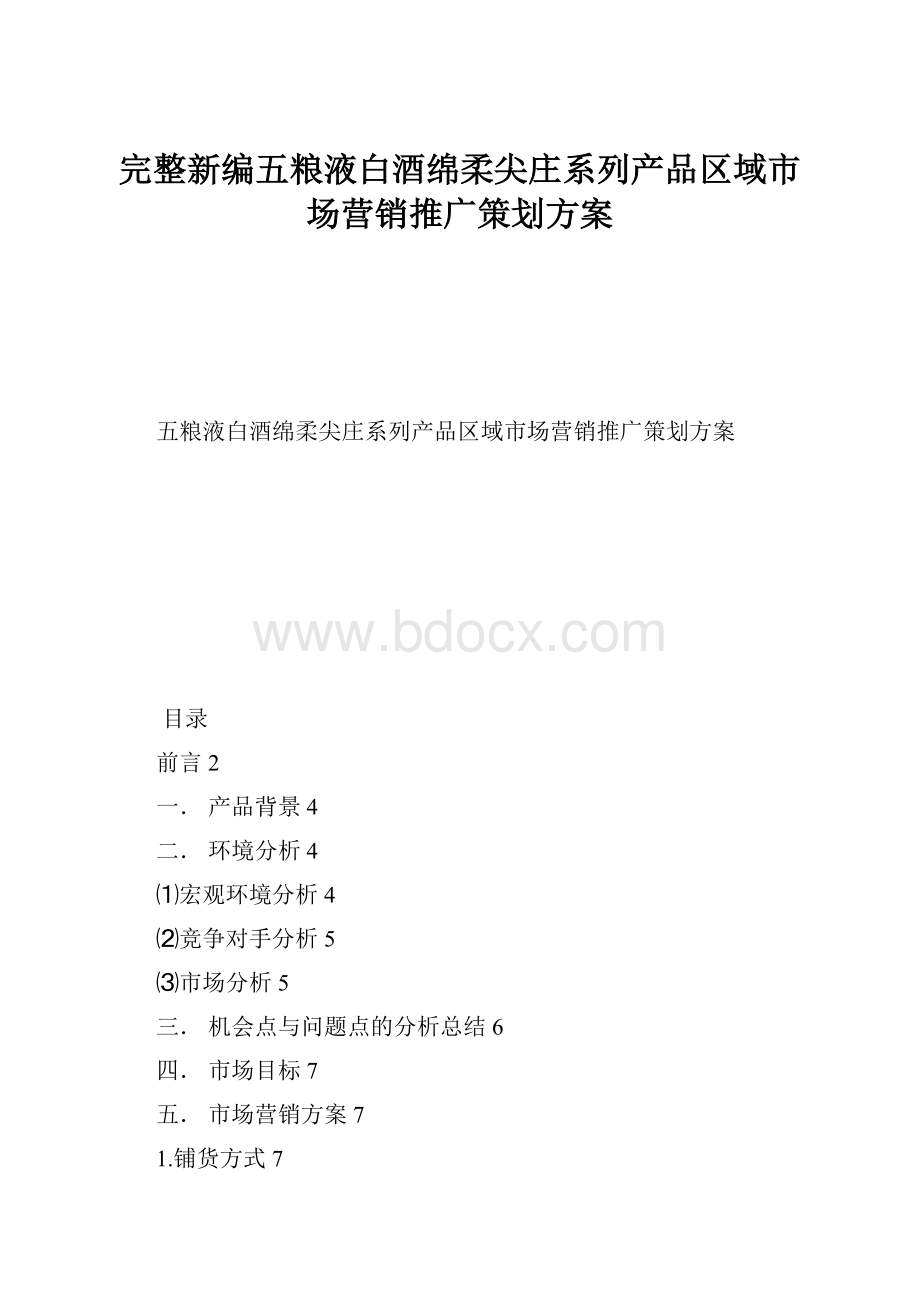 完整新编五粮液白酒绵柔尖庄系列产品区域市场营销推广策划方案

五粮液白酒绵柔尖庄系列产品区域市场营销推广策划方案

www.bdocx.com

目录

前言 2

一． 产品背景 4

二． 环境分析 4

⑴宏观环境分析 4

⑵竞争对手分析 5

⑶市场分析 5

三． 机会点与问题点的分析总结 6

四． 市场目标 7

五． 市场营销方案 7

1.铺货方式 7